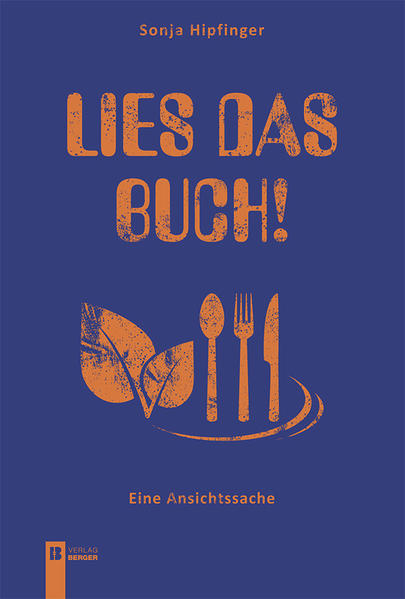 Sonja Hipfinger

LIES DAS BUCH!

Eine Ansichtssache

B VERLAG BERGER